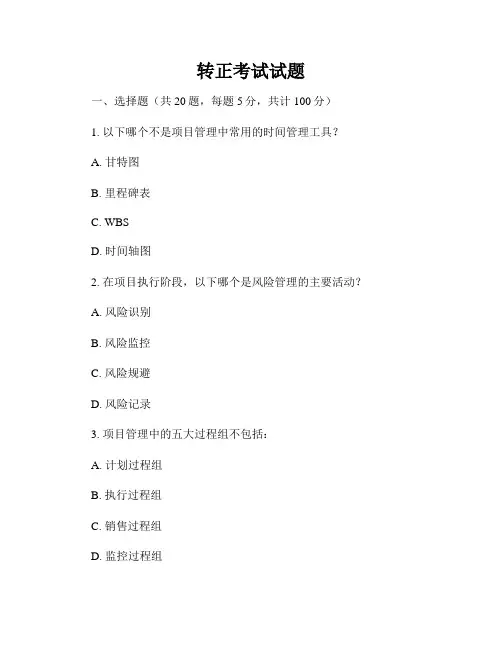 转正考试试题

一、选择题（共 20 题，每题 5 分，共计 100 分）

1. 以下哪个不是项目管理中常用的时间管理工具？

A. 甘特图

B. 里程碑表

C. WBS

D. 时间轴图

2. 在项目执行阶段，以下哪个是风险管理的主要活动？

A. 风险识别

B. 风险监控

C. 风险规避

D. 风险记录

3. 项目管理中的五大过程组不包括：

A. 计划过程组

B. 执行过程组

C. 销售过程组

D. 监控过程组